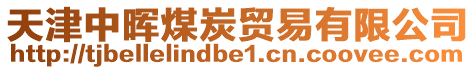 天津中晖煤炭贸易有限公司
http://tjbellelindbe1.cn.coovee.com